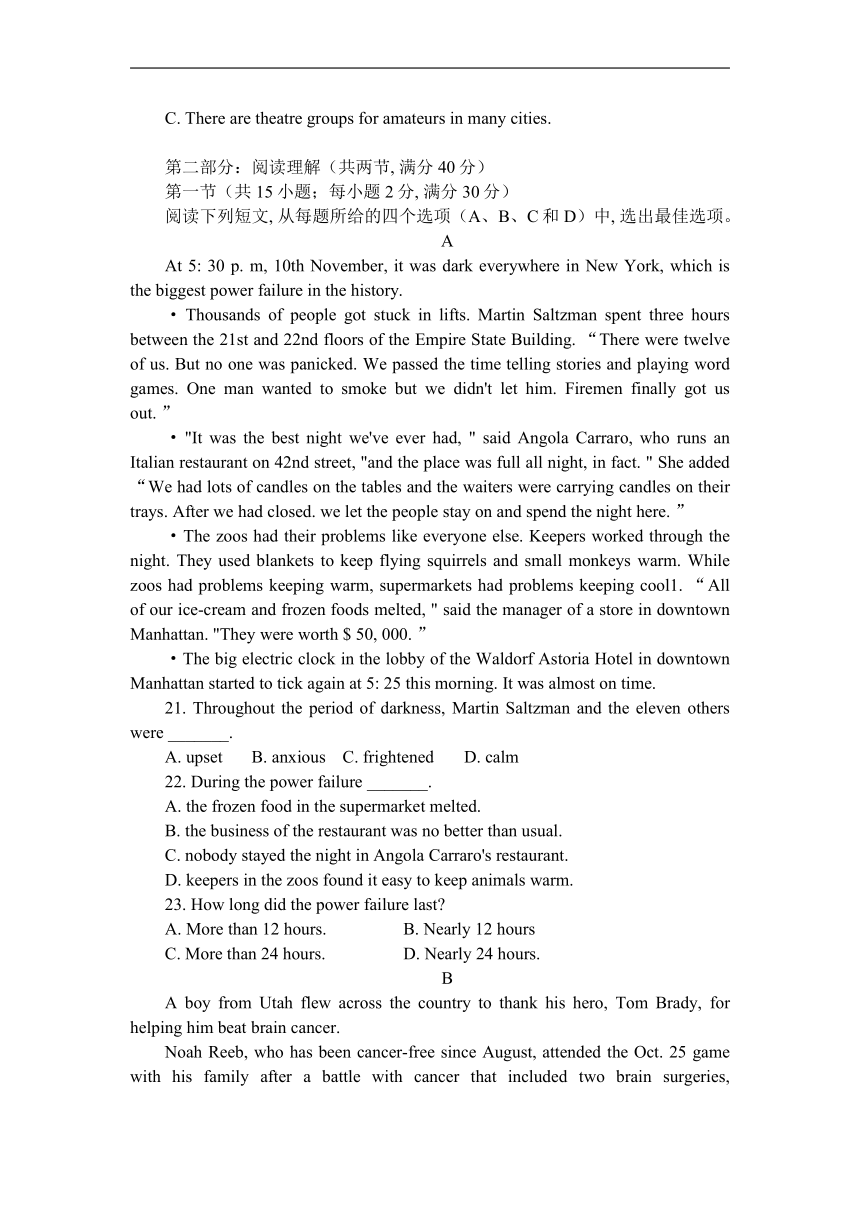 C. There are theatre groups for amateurs in many cities.

第二部分：阅读理解（共两节, 满分 40 分）
第一节（共 15 小题；每小题 2 分, 满分 30 分）
阅读下列短文, 从每题所给的四个选项（A、B、C 和 D）中, 选出最佳选项。

A

At 5: 30 p. m, 10th November, it was dark everywhere in New York, which is the biggest power failure in the history.

• Thousands of people got stuck in lifts. Martin Saltzman spent three hours between the 21st and 22nd floors of the Empire State Building. “There were twelve of us. But no one was panicked. We passed the time telling stories and playing word games. One man wanted to smoke but we didn't let him. Firemen finally got us out.”

• "It was the best night we've ever had, " said Angola Carraro, who runs an Italian restaurant on 42nd street, "and the place was full all night, in fact. " She added “We had lots of candles on the tables and the waiters were carrying candles on their trays. After we had closed. we let the people stay on and spend the night here.”

• The zoos had their problems like everyone else. Keepers worked through the night. They used blankets to keep flying squirrels and small monkeys warm. While zoos had problems keeping warm, supermarkets had problems keeping cool1. “All of our ice-cream and frozen foods melted, " said the manager of a store in downtown Manhattan. "They were worth $ 50, 000.”

• The big electric clock in the lobby of the Waldorf Astoria Hotel in downtown Manhattan started to tick again at 5: 25 this morning. It was almost on time.

21. Throughout the period of darkness, Martin Saltzman and the eleven others were _______.
A. upset B. anxious C. frightened D. calm
22. During the power failure _______.
A. the frozen food in the supermarket melted.
B. the business of the restaurant was no better than usual.
C. nobody stayed the night in Angola Carraro's restaurant.
D. keepers in the zoos found it easy to keep animals warm.
23. How long did the power failure last?
A. More than 12 hours. B. Nearly 12 hours
C. More than 24 hours. D. Nearly 24 hours.

B

A boy from Utah flew across the country to thank his hero, Tom Brady, for helping him beat brain cancer.

Noah Reeb, who has been cancer-free since August, attended the Oct. 25 game with his family after a battle with cancer that included two brain surgeries,